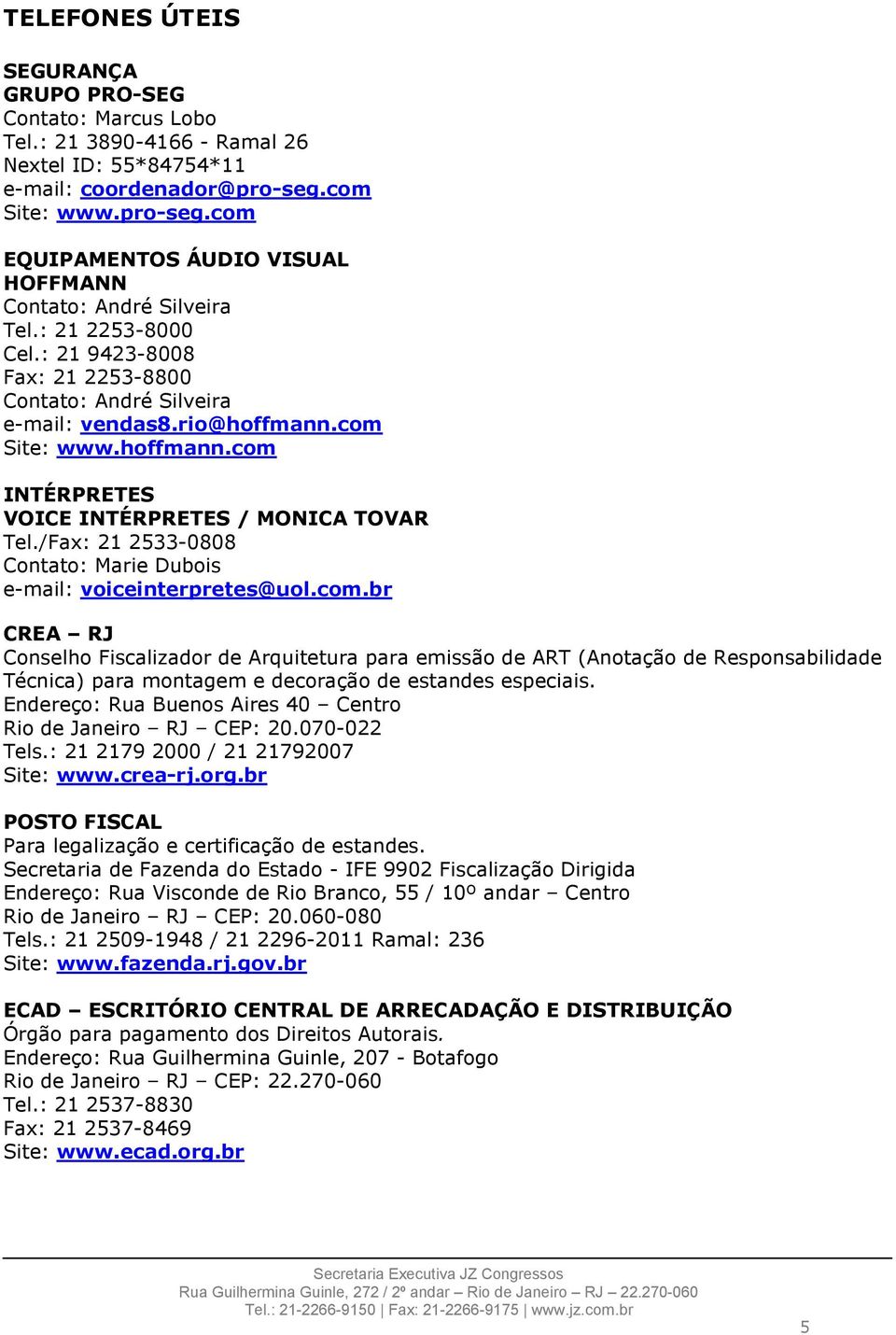 TELEFONES ÚTEIS

SEGURANÇA
GRUPO PRO-SEG
Contato: Marcus Lobo
Tel.: 21 3890-4166 - Ramal 26
Nextel ID: 55*84754*11
e-mail: coordenador@pro-seg.com
Site: www.pro-seg.com

EQUIPAMENTOS ÁUDIO VISUAL
HOFFMANN
Contato: André Silveira
Tel.: 21 2253-8000
Cel.: 21 9423-8008
Fax: 21 2253-8800
Contato: André Silveira
e-mail: vendas8.rio@hoffmann.com
Site: www.hoffmann.com

INTÉRPRETES
VOICE INTÉRPRETES / MONICA TOVAR
Tel./Fax: 21 2533-0808
Contato: Marie Dubois
e-mail: voiceinterpretes@uol.com.br

CREA – RJ
Conselho Fiscalizador de Arquitetura para emissão de ART (Anotação de Responsabilidade Técnica) para montagem e decoração de estandes especiais.
Endereço: Rua Buenos Aires 40 – Centro
Rio de Janeiro – RJ – CEP: 20.070-022
Tels.: 21 2179 2000 / 21 21792007
Site: www.crea-rj.org.br

POSTO FISCAL
Para legalização e certificação de estandes.
Secretaria de Fazenda do Estado - IFE 9902 Fiscalização Dirigida
Endereço: Rua Visconde de Rio Branco, 55 / 10º andar – Centro
Rio de Janeiro – RJ – CEP: 20.060-080
Tels.: 21 2509-1948 / 21 2296-2011 Ramal: 236
Site: www.fazenda.rj.gov.br

ECAD – ESCRITÓRIO CENTRAL DE ARRECADAÇÃO E DISTRIBUIÇÃO
Órgão para pagamento dos Direitos Autorais.
Endereço: Rua Guilhermina Guinle, 207 - Botafogo
Rio de Janeiro – RJ – CEP: 22.270-060
Tel.: 21 2537-8830
Fax: 21 2537-8469
Site: www.ecad.org.br

Secretaria Executiva JZ Congressos
Rua Guilhermina Guinle, 272 / 2º andar – Rio de Janeiro – RJ – 22.270-060
Tel.: 21-2266-9150 | Fax: 21-2266-9175 | www.jz.com.br

5